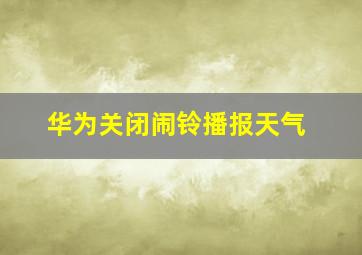 华为关闭闹铃播报天气